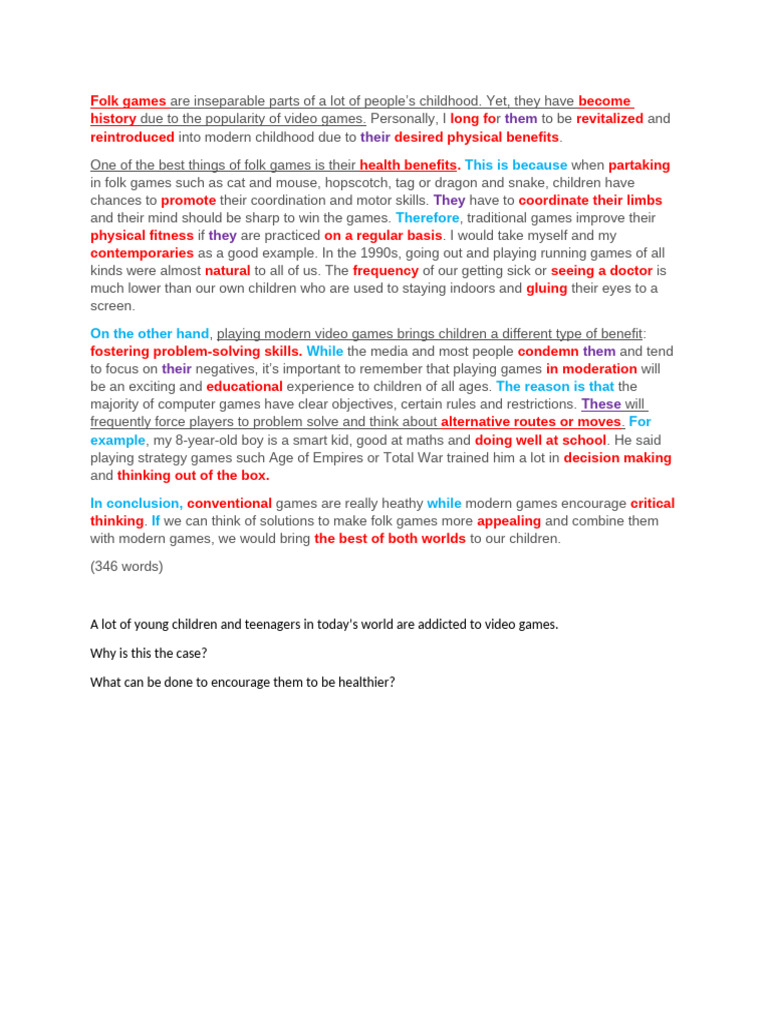 Folk games are inseparable parts of a lot of people's childhood. Yet, they have become history due to the popularity of video games. Personally, I long for them to be revitalized and reintroduced into modern childhood due to their desired physical benefits.

One of the best things of folk games is their health benefits. This is because when partaking in folk games such as cat and mouse, hopscotch, tag or dragon and snake, children have chances to promote their coordination and motor skills. They have to coordinate their limbs and their mind should be sharp to win the games. Therefore, traditional games improve their physical fitness if they are practiced on a regular basis. I would take myself and my contemporaries as a good example. In the 1990s, going out and playing running games of all kinds were almost natural to all of us. The frequency of our getting sick or seeing a doctor is much lower than our own children who are used to staying indoors and gluing their eyes to a screen.

On the other hand, playing modern video games brings children a different type of benefit: fostering problem-solving skills. While the media and most people condemn them and tend to focus on their negatives, it's important to remember that playing games in moderation will be an exciting and educational experience to children of all ages. The reason is that the majority of computer games have clear objectives, certain rules and restrictions. These will frequently force players to problem solve and think about alternative routes or moves. For example, my 8-year-old boy is a smart kid, good at maths and doing well at school. He said playing strategy games such Age of Empires or Total War trained him a lot in decision making and thinking out of the box.

In conclusion, conventional games are really heathy while modern games encourage critical thinking. If we can think of solutions to make folk games more appealing and combine them with modern games, we would bring the best of both worlds to our children.

(346 words)

A lot of young children and teenagers in today's world are addicted to video games.

Why is this the case?

What can be done to encourage them to be healthier?